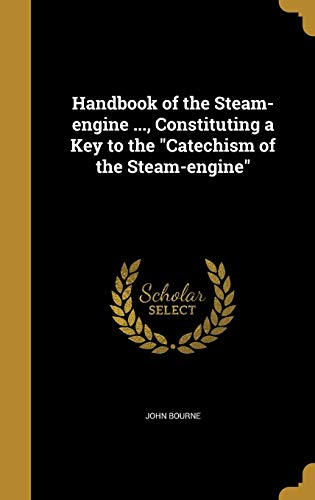 Handbook of the Steam-engine ..., Constituting a Key to the "Catechism of the Steam-engine"

Scholar
SELECT

JOHN BOURNE